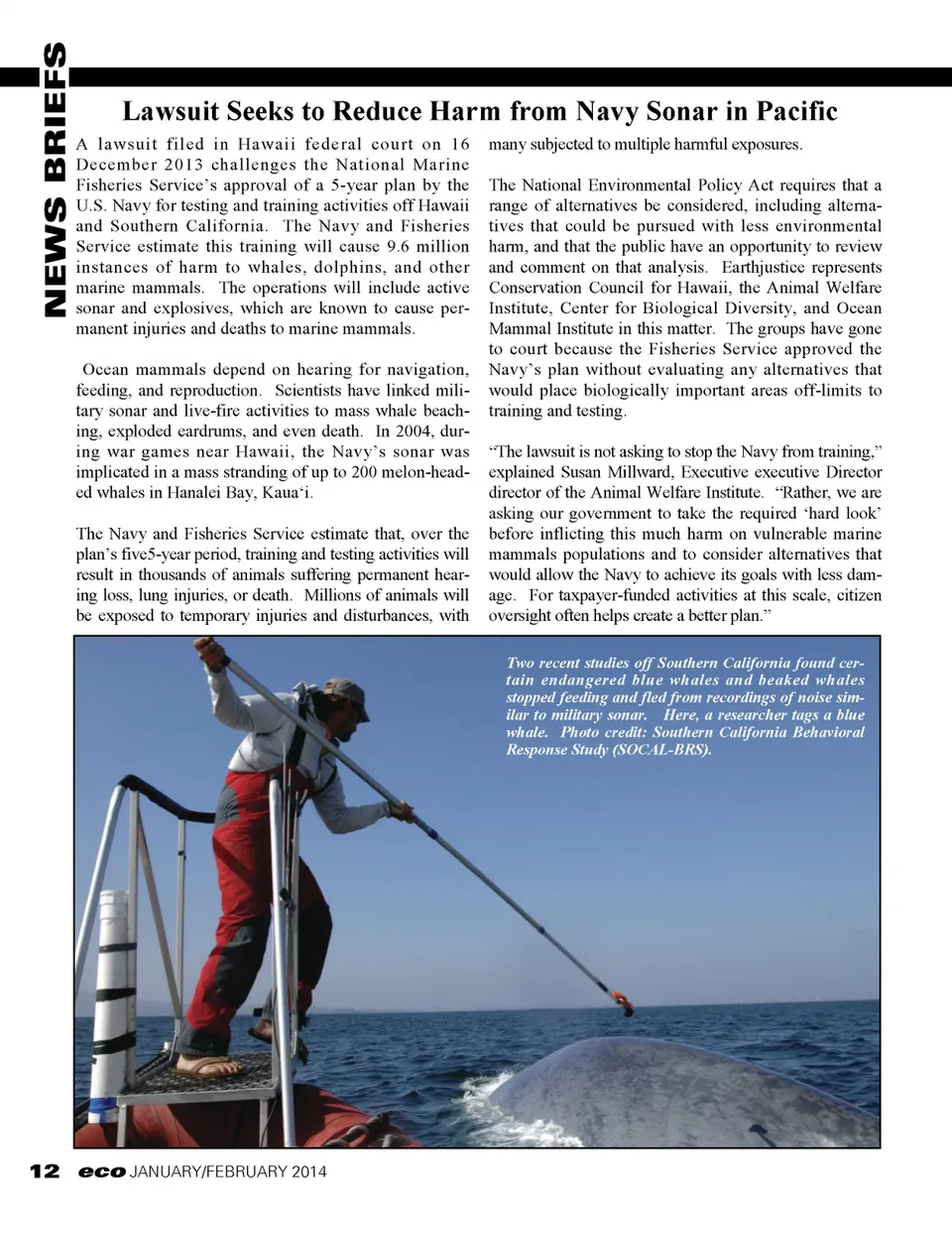 NEWS BRIEFS

Lawsuit Seeks to Reduce Harm from Navy Sonar in Pacific

A lawsuit filed in Hawaii federal court on 16 December 2013 challenges the National Marine Fisheries Service's approval of a 5-year plan by the U.S. Navy for testing and training activities off Hawaii and Southern California. The Navy and Fisheries Service estimate this training will cause 9.6 million instances of harm to whales, dolphins, and other marine mammals. The operations will include active sonar and explosives, which are known to cause permanent injuries and deaths to marine mammals.

Ocean mammals depend on hearing for navigation, feeding, and reproduction. Scientists have linked military sonar and live-fire activities to mass whale beaching, exploded eardrums, and even death. In 2004, during war games near Hawaii, the Navy's sonar was implicated in a mass stranding of up to 200 melon-headed whales in Hanalei Bay, Kaua'i.

The Navy and Fisheries Service estimate that, over the plan's five5-year period, training and testing activities will result in thousands of animals suffering permanent hearing loss, lung injuries, or death. Millions of animals will be exposed to temporary injuries and disturbances, with many subjected to multiple harmful exposures.

The National Environmental Policy Act requires that a range of alternatives be considered, including alternatives that could be pursued with less environmental harm, and that the public have an opportunity to review and comment on that analysis. Earthjustice represents Conservation Council for Hawaii, the Animal Welfare Institute, Center for Biological Diversity, and Ocean Mammal Institute in this matter. The groups have gone to court because the Fisheries Service approved the Navy's plan without evaluating any alternatives that would place biologically important areas off-limits to training and testing.

"The lawsuit is not asking to stop the Navy from training," explained Susan Millward, Executive executive Director director of the Animal Welfare Institute. "Rather, we are asking our government to take the required 'hard look' before inflicting this much harm on vulnerable marine mammals populations and to consider alternatives that would allow the Navy to achieve its goals with less damage. For taxpayer-funded activities at this scale, citizen oversight often helps create a better plan."

Two recent studies off Southern California found certain endangered blue whales and beaked whales stopped feeding and fled from recordings of noise similar to military sonar. Here, a researcher tags a blue whale. Photo credit: Southern California Behavioral Response Study (SOCAL-BRS).

12 eco JANUARY/FEBRUARY 2014